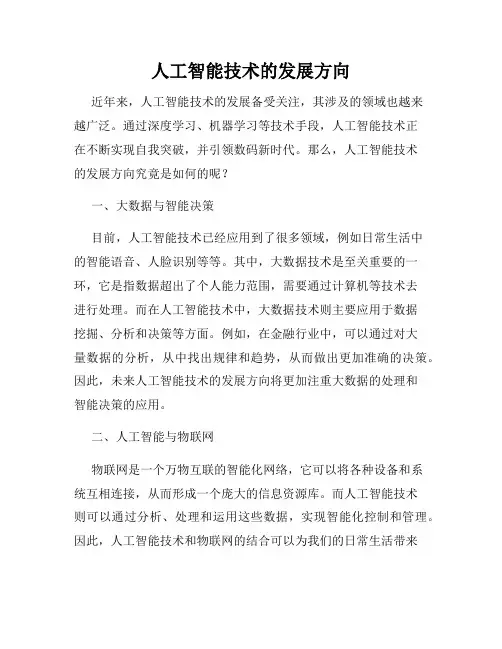 人工智能技术的发展方向

近年来，人工智能技术的发展备受关注，其涉及的领域也越来越广泛。通过深度学习、机器学习等技术手段，人工智能技术正在不断实现自我突破，并引领数码新时代。那么，人工智能技术的发展方向究竟是如何的呢？

一、大数据与智能决策

目前，人工智能技术已经应用到了很多领域，例如日常生活中的智能语音、人脸识别等等。其中，大数据技术是至关重要的一环，它是指数据超出了个人能力范围，需要通过计算机等技术去进行处理。而在人工智能技术中，大数据技术则主要应用于数据挖掘、分析和决策等方面。例如，在金融行业中，可以通过对大量数据的分析，从中找出规律和趋势，从而做出更加准确的决策。因此，未来人工智能技术的发展方向将更加注重大数据的处理和智能决策的应用。

二、人工智能与物联网

物联网是一个万物互联的智能化网络，它可以将各种设备和系统互相连接，从而形成一个庞大的信息资源库。而人工智能技术则可以通过分析、处理和运用这些数据，实现智能化控制和管理。因此，人工智能技术和物联网的结合可以为我们的日常生活带来